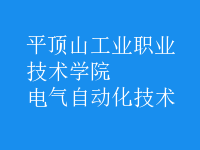 平顶山工业职业技术学院
电气自动化技术